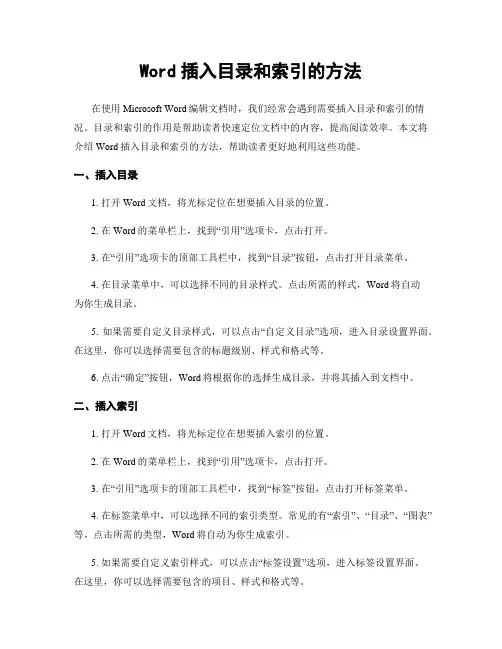 Word 插入目录和索引的方法

在使用 Microsoft Word 编辑文档时，我们经常会遇到需要插入目录和索引的情况。目录和索引的作用是帮助读者快速定位文档中的内容，提高阅读效率。本文将介绍 Word 插入目录和索引的方法，帮助读者更好地利用这些功能。

一、插入目录

1. 打开 Word 文档，将光标定位在想要插入目录的位置。

2. 在 Word 的菜单栏上，找到“引用”选项卡，点击打开。

3. 在“引用”选项卡的顶部工具栏中，找到“目录”按钮，点击打开目录菜单。

4. 在目录菜单中，可以选择不同的目录样式。点击所需的样式，Word 将自动为你生成目录。

5. 如果需要自定义目录样式，可以点击“自定义目录”选项，进入目录设置界面。在这里，你可以选择需要包含的标题级别、样式和格式等。

6. 点击“确定”按钮，Word 将根据你的选择生成目录，并将其插入到文档中。

二、插入索引

1. 打开 Word 文档，将光标定位在想要插入索引的位置。

2. 在 Word 的菜单栏上，找到“引用”选项卡，点击打开。

3. 在“引用”选项卡的顶部工具栏中，找到“标签”按钮，点击打开标签菜单。

4. 在标签菜单中，可以选择不同的索引类型。常见的有“索引”、“目录”、“图表”等。点击所需的类型，Word 将自动为你生成索引。

5. 如果需要自定义索引样式，可以点击“标签设置”选项，进入标签设置界面。在这里，你可以选择需要包含的项目、样式和格式等。